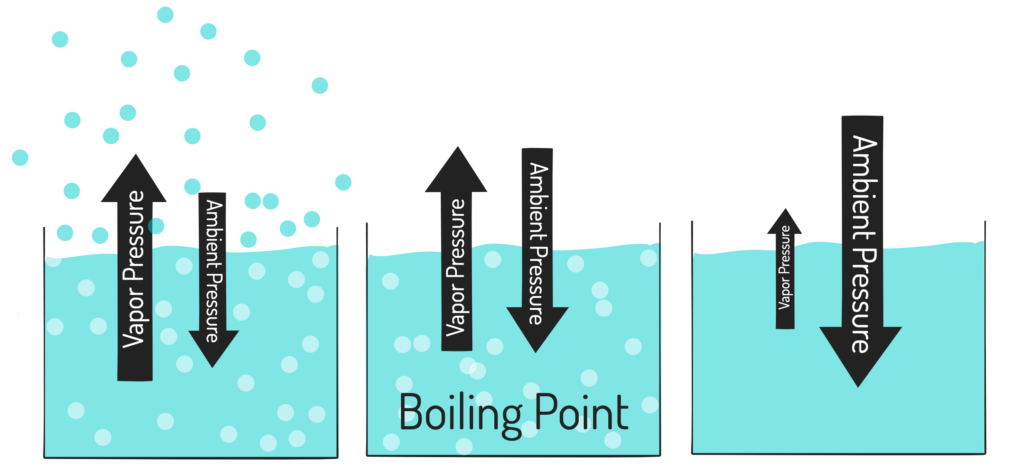 Vapor Pressure
Ambient Pressure

Vapor Pressure
Ambient Pressure
Boiling Point

Vapor Pressure
Ambient Pressure